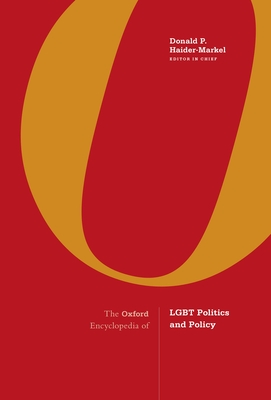 Donald P. Haider-Markel
EDITOR IN CHIEF

The Oxford Encyclopedia of

LGBT Politics and Policy